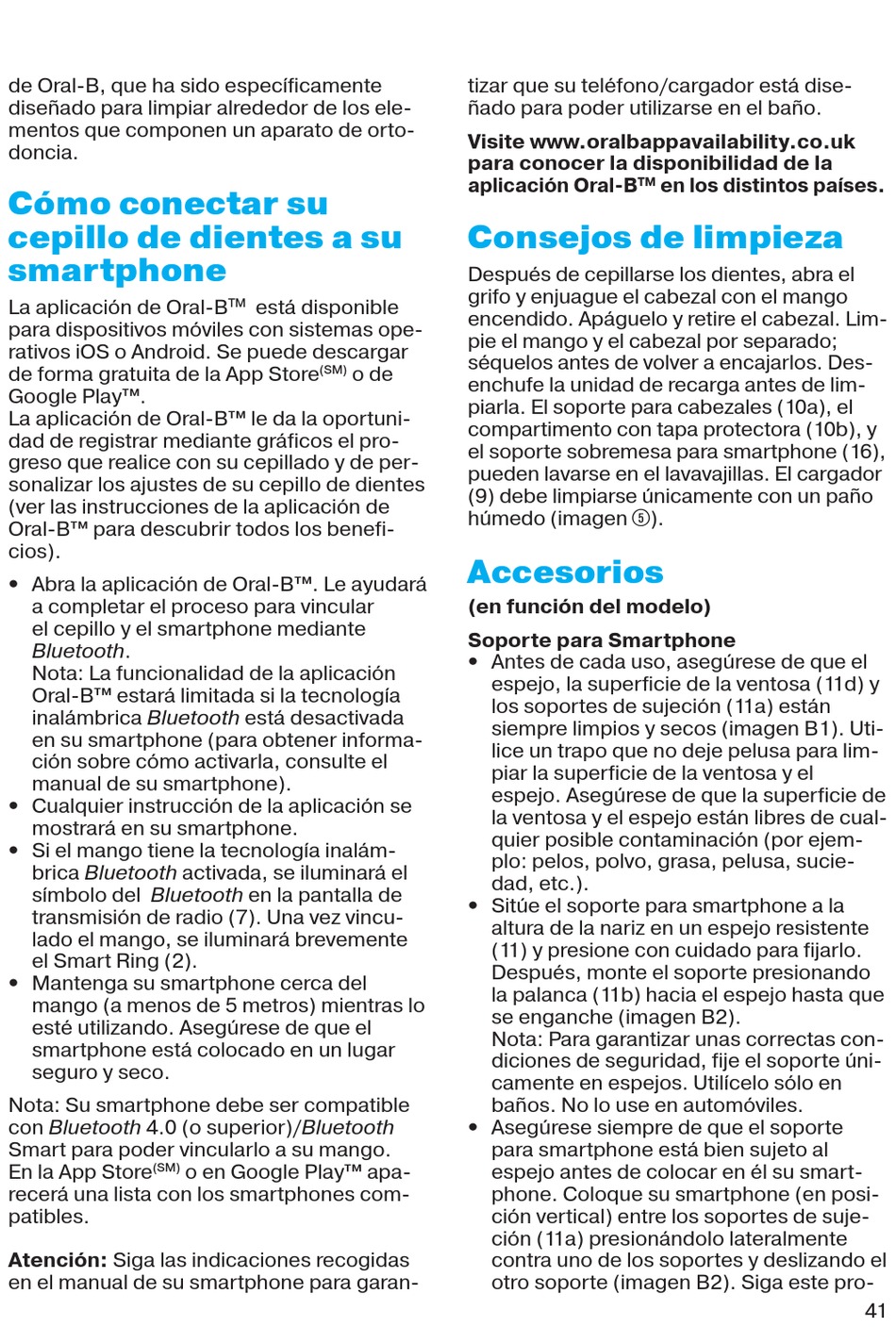 de Oral-B, que ha sido específicamente diseñado para limpiar alrededor de los elementos que componen un aparato de ortodoncia.

Cómo conectar su cepillo de dientes a su smartphone

La aplicación de Oral-B™ está disponible para dispositivos móviles con sistemas operativos iOS o Android. Se puede descargar de forma gratuita de la App Store$^{(SM)}$ o de Google Play™.
La aplicación de Oral-B™ le da la oportunidad de registrar mediante gráficos el progreso que realice con su cepillado y de personalizar los ajustes de su cepillo de dientes (ver las instrucciones de la aplicación de Oral-B™ para descubrir todos los beneficios).

• Abra la aplicación de Oral-B™. Le ayudará a completar el proceso para vincular el cepillo y el smartphone mediante Bluetooth.
Nota: La funcionalidad de la aplicación Oral-B™ estará limitada si la tecnología inalámbrica Bluetooth está desactivada en su smartphone (para obtener información sobre cómo activarla, consulte el manual de su smartphone).
• Cualquier instrucción de la aplicación se mostrará en su smartphone.
• Si el mango tiene la tecnología inalámbrica Bluetooth activada, se iluminará el símbolo del Bluetooth en la pantalla de transmisión de radio (7). Una vez vinculado el mango, se iluminará brevemente el Smart Ring (2).
• Mantenga su smartphone cerca del mango (a menos de 5 metros) mientras lo esté utilizando. Asegúrese de que el smartphone está colocado en un lugar seguro y seco.

Nota: Su smartphone debe ser compatible con Bluetooth 4.0 (o superior)/Bluetooth Smart para poder vincularlo a su mango. En la App Store$^{(SM)}$ o en Google Play™ aparecerá una lista con los smartphones compatibles.

Atención: Siga las indicaciones recogidas en el manual de su smartphone para garantizar que su teléfono/cargador está diseñado para poder utilizarse en el baño.

Visite www.oralbappavailability.co.uk para conocer la disponibilidad de la aplicación Oral-B™ en los distintos países.

Consejos de limpieza

Después de cepillarse los dientes, abra el grifo y enjuague el cabezal con el mango encendido. Apáguelo y retire el cabezal. Limpie el mango y el cabezal por separado; séquelos antes de volver a encajarlos. Desenchufe la unidad de recarga antes de limpiarla. El soporte para cabezales (10a), el compartimento con tapa protectora (10b), y el soporte sobremesa para smartphone (16), pueden lavarse en el lavavajillas. El cargador (9) debe limpiarse únicamente con un paño húmedo (imagen ⑤).

Accesorios

(en función del modelo)

Soporte para Smartphone
• Antes de cada uso, asegúrese de que el espejo, la superficie de la ventosa (11d) y los soportes de sujeción (11a) están siempre limpios y secos (imagen B1). Utilice un trapo que no deje pelusa para limpiar la superficie de la ventosa y el espejo. Asegúrese de que la superficie de la ventosa y el espejo están libres de cualquier posible contaminación (por ejemplo: pelos, polvo, grasa, pelusa, suciedad, etc.).
• Sitúe el soporte para smartphone a la altura de la nariz en un espejo resistente (11) y presione con cuidado para fijarlo. Después, monte el soporte presionando la palanca (11b) hacia el espejo hasta que se enganche (imagen B2).
Nota: Para garantizar unas correctas condiciones de seguridad, fije el soporte únicamente en espejos. Utilícelo sólo en baños. No lo use en automóviles.
• Asegúrese siempre de que el soporte para smartphone está bien sujeto al espejo antes de colocar en él su smartphone. Coloque su smartphone (en posición vertical) entre los soportes de sujeción (11a) presionándolo lateralmente contra uno de los soportes y deslizando el otro soporte (imagen B2). Siga este pro-

41